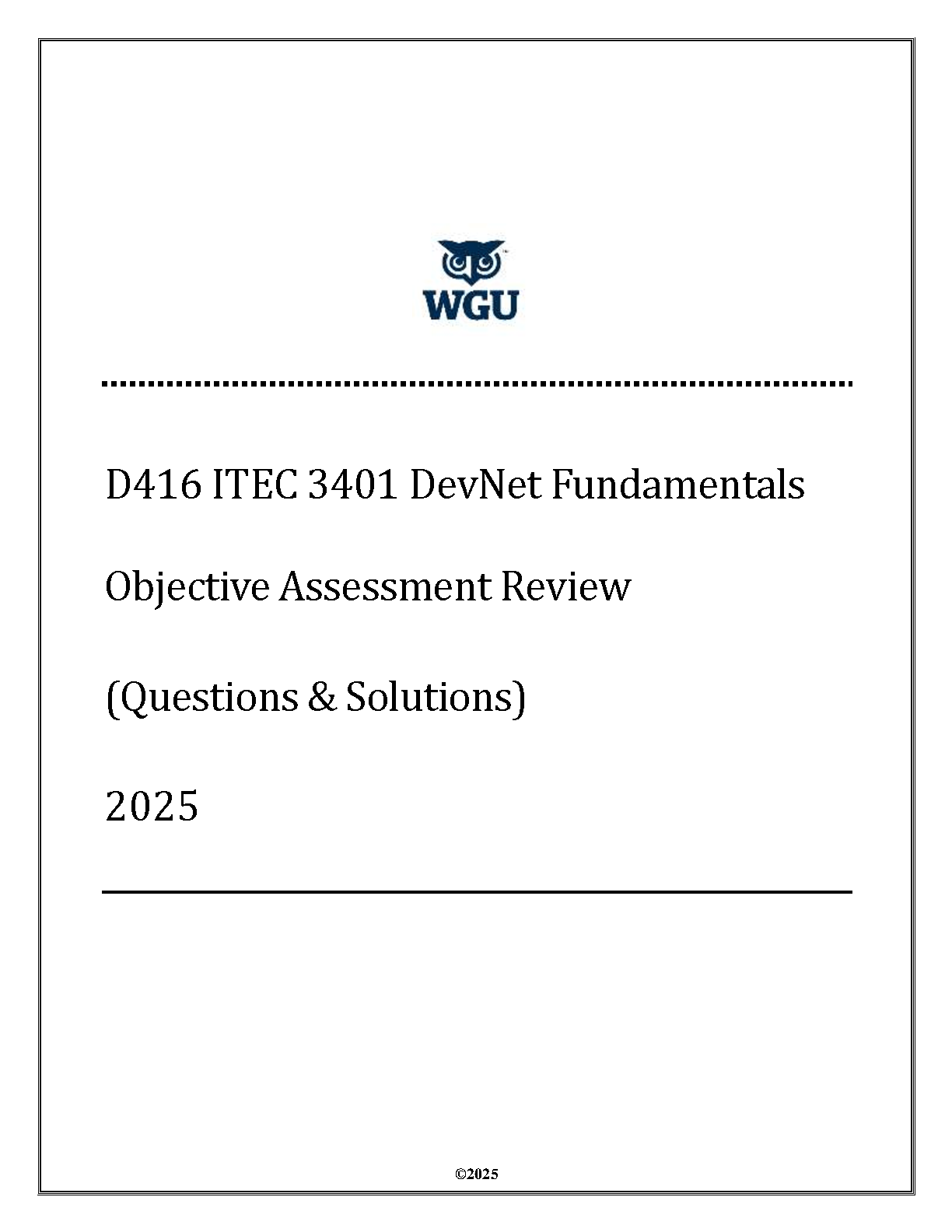 WGU

D416 ITEC 3401 DevNet Fundamentals

Objective Assessment Review

(Questions & Solutions)

2025

©2025